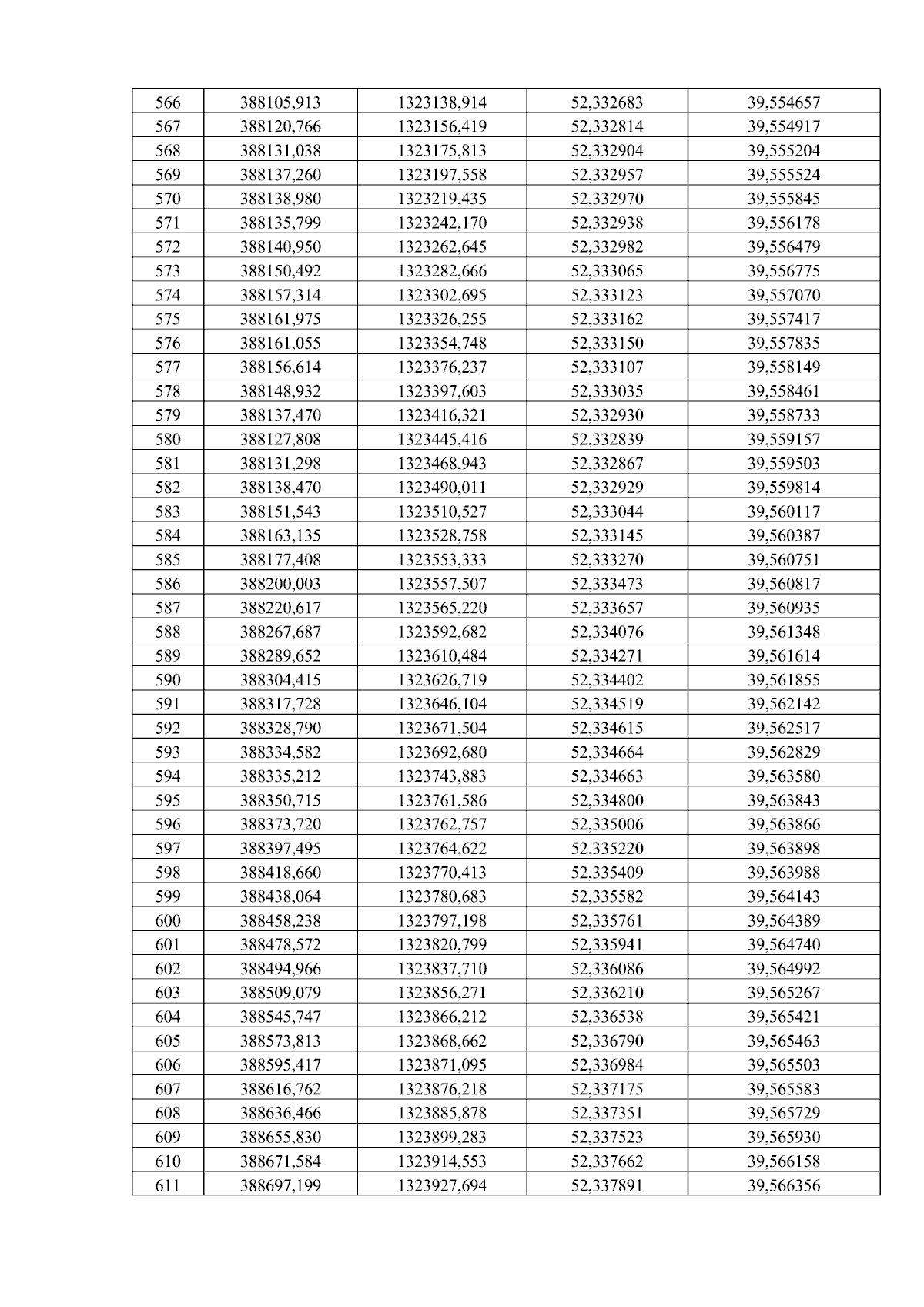 | 566 | 388105,913 | 1323138,914 | 52,332683 | 39,554657 |
|---|---|---|---|---|
| 567 | 388120,766 | 1323156,419 | 52,332814 | 39,554917 |
| 568 | 388131,038 | 1323175,813 | 52,332904 | 39,555204 |
| 569 | 388137,260 | 1323197,558 | 52,332957 | 39,555524 |
| 570 | 388138,980 | 1323219,435 | 52,332970 | 39,555845 |
| 571 | 388135,799 | 1323242,170 | 52,332938 | 39,556178 |
| 572 | 388140,950 | 1323262,645 | 52,332982 | 39,556479 |
| 573 | 388150,492 | 1323282,666 | 52,333065 | 39,556775 |
| 574 | 388157,314 | 1323302,695 | 52,333123 | 39,557070 |
| 575 | 388161,975 | 1323326,255 | 52,333162 | 39,557417 |
| 576 | 388161,055 | 1323354,748 | 52,333150 | 39,557835 |
| 577 | 388156,614 | 1323376,237 | 52,333107 | 39,558149 |
| 578 | 388148,932 | 1323397,603 | 52,333035 | 39,558461 |
| 579 | 388137,470 | 1323416,321 | 52,332930 | 39,558733 |
| 580 | 388127,808 | 1323445,416 | 52,332839 | 39,559157 |
| 581 | 388131,298 | 1323468,943 | 52,332867 | 39,559503 |
| 582 | 388138,470 | 1323490,011 | 52,332929 | 39,559814 |
| 583 | 388151,543 | 1323510,527 | 52,333044 | 39,560117 |
| 584 | 388163,135 | 1323528,758 | 52,333145 | 39,560387 |
| 585 | 388177,408 | 1323553,333 | 52,333270 | 39,560751 |
| 586 | 388200,003 | 1323557,507 | 52,333473 | 39,560817 |
| 587 | 388220,617 | 1323565,220 | 52,333657 | 39,560935 |
| 588 | 388267,687 | 1323592,682 | 52,334076 | 39,561348 |
| 589 | 388289,652 | 1323610,484 | 52,334271 | 39,561614 |
| 590 | 388304,415 | 1323626,719 | 52,334402 | 39,561855 |
| 591 | 388317,728 | 1323646,104 | 52,334519 | 39,562142 |
| 592 | 388328,790 | 1323671,504 | 52,334615 | 39,562517 |
| 593 | 388334,582 | 1323692,680 | 52,334664 | 39,562829 |
| 594 | 388335,212 | 1323743,883 | 52,334663 | 39,563580 |
| 595 | 388350,715 | 1323761,586 | 52,334800 | 39,563843 |
| 596 | 388373,720 | 1323762,757 | 52,335006 | 39,563866 |
| 597 | 388397,495 | 1323764,622 | 52,335220 | 39,563898 |
| 598 | 388418,660 | 1323770,413 | 52,335409 | 39,563988 |
| 599 | 388438,064 | 1323780,683 | 52,335582 | 39,564143 |
| 600 | 388458,238 | 1323797,198 | 52,335761 | 39,564389 |
| 601 | 388478,572 | 1323820,799 | 52,335941 | 39,564740 |
| 602 | 388494,966 | 1323837,710 | 52,336086 | 39,564992 |
| 603 | 388509,079 | 1323856,271 | 52,336210 | 39,565267 |
| 604 | 388545,747 | 1323866,212 | 52,336538 | 39,565421 |
| 605 | 388573,813 | 1323868,662 | 52,336790 | 39,565463 |
| 606 | 388595,417 | 1323871,095 | 52,336984 | 39,565503 |
| 607 | 388616,762 | 1323876,218 | 52,337175 | 39,565583 |
| 608 | 388636,466 | 1323885,878 | 52,337351 | 39,565729 |
| 609 | 388655,830 | 1323899,283 | 52,337523 | 39,565930 |
| 610 | 388671,584 | 1323914,553 | 52,337662 | 39,566158 |
| 611 | 388697,199 | 1323927,694 | 52,337891 | 39,566356 |